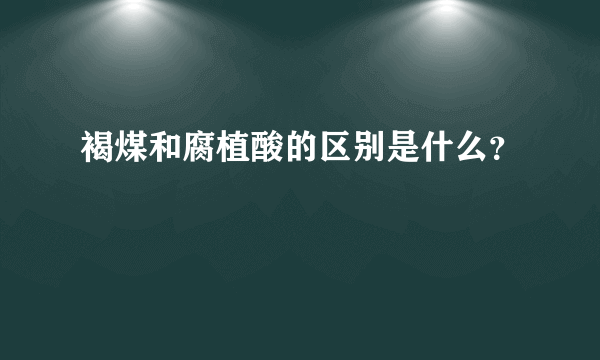 褐煤和腐植酸的区别是什么?